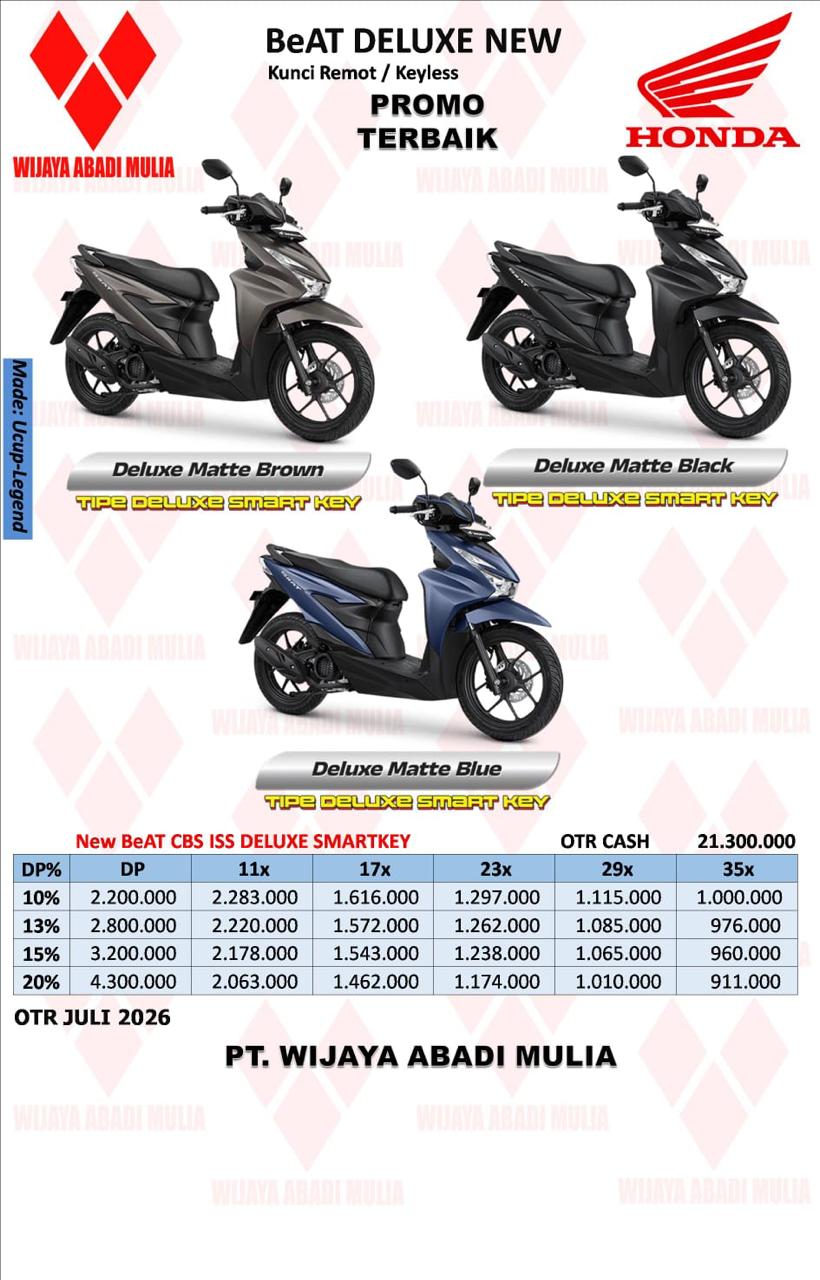 WIJAYA ABADI MULIA

BeAT DELUXE NEW
Kunci Remot / Keyless

PROMO
TERBAIK

HONDA

Made: Ucup-Legend

Deluxe Matte Brown
TIPE DELUXE SMART KEY

Deluxe Matte Black
TIPE DELUXE SMART KEY

Deluxe Matte Blue
TIPE DELUXE SMART KEY

New BeAT CBS ISS DELUXE SMARTKEY OTR CASH 21.300.000

| DP% | DP | 11x | 17x | 23x | 29x | 35x |
|---|---|---|---|---|---|---|
| 10% | 2.200.000 | 2.283.000 | 1.616.000 | 1.297.000 | 1.115.000 | 1.000.000 |
| 13% | 2.800.000 | 2.220.000 | 1.572.000 | 1.262.000 | 1.085.000 | 976.000 |
| 15% | 3.200.000 | 2.178.000 | 1.543.000 | 1.238.000 | 1.065.000 | 960.000 |
| 20% | 4.300.000 | 2.063.000 | 1.462.000 | 1.174.000 | 1.010.000 | 911.000 |

OTR JULI 2026

PT. WIJAYA ABADI MULIA

WIJAYA ABADI MULIA